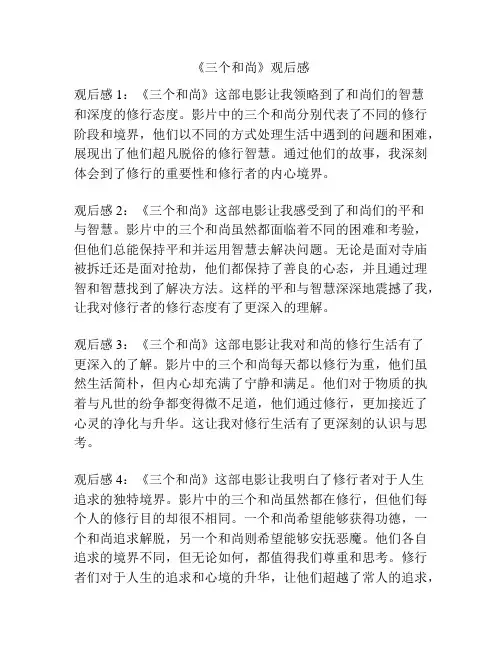 《三个和尚》观后感

观后感 1：《三个和尚》这部电影让我领略到了和尚们的智慧和深度的修行态度。影片中的三个和尚分别代表了不同的修行阶段和境界，他们以不同的方式处理生活中遇到的问题和困难，展现出了他们超凡脱俗的修行智慧。通过他们的故事，我深刻体会到了修行的重要性和修行者的内心境界。

观后感 2：《三个和尚》这部电影让我感受到了和尚们的平和与智慧。影片中的三个和尚虽然都面临着不同的困难和考验，但他们总能保持平和并运用智慧去解决问题。无论是面对寺庙被拆迁还是面对抢劫，他们都保持了善良的心态，并且通过理智和智慧找到了解决方法。这样的平和与智慧深深地震撼了我，让我对修行者的修行态度有了更深入的理解。

观后感 3：《三个和尚》这部电影让我对和尚的修行生活有了更深入的了解。影片中的三个和尚每天都以修行为重，他们虽然生活简朴，但内心却充满了宁静和满足。他们对于物质的执着与凡世的纷争都变得微不足道，他们通过修行，更加接近了心灵的净化与升华。这让我对修行生活有了更深刻的认识与思考。

观后感 4：《三个和尚》这部电影让我明白了修行者对于人生追求的独特境界。影片中的三个和尚虽然都在修行，但他们每个人的修行目的却很不相同。一个和尚希望能够获得功德，一个和尚追求解脱，另一个和尚则希望能够安抚恶魔。他们各自追求的境界不同，但无论如何，都值得我们尊重和思考。修行者们对于人生的追求和心境的升华，让他们超越了常人的追求，